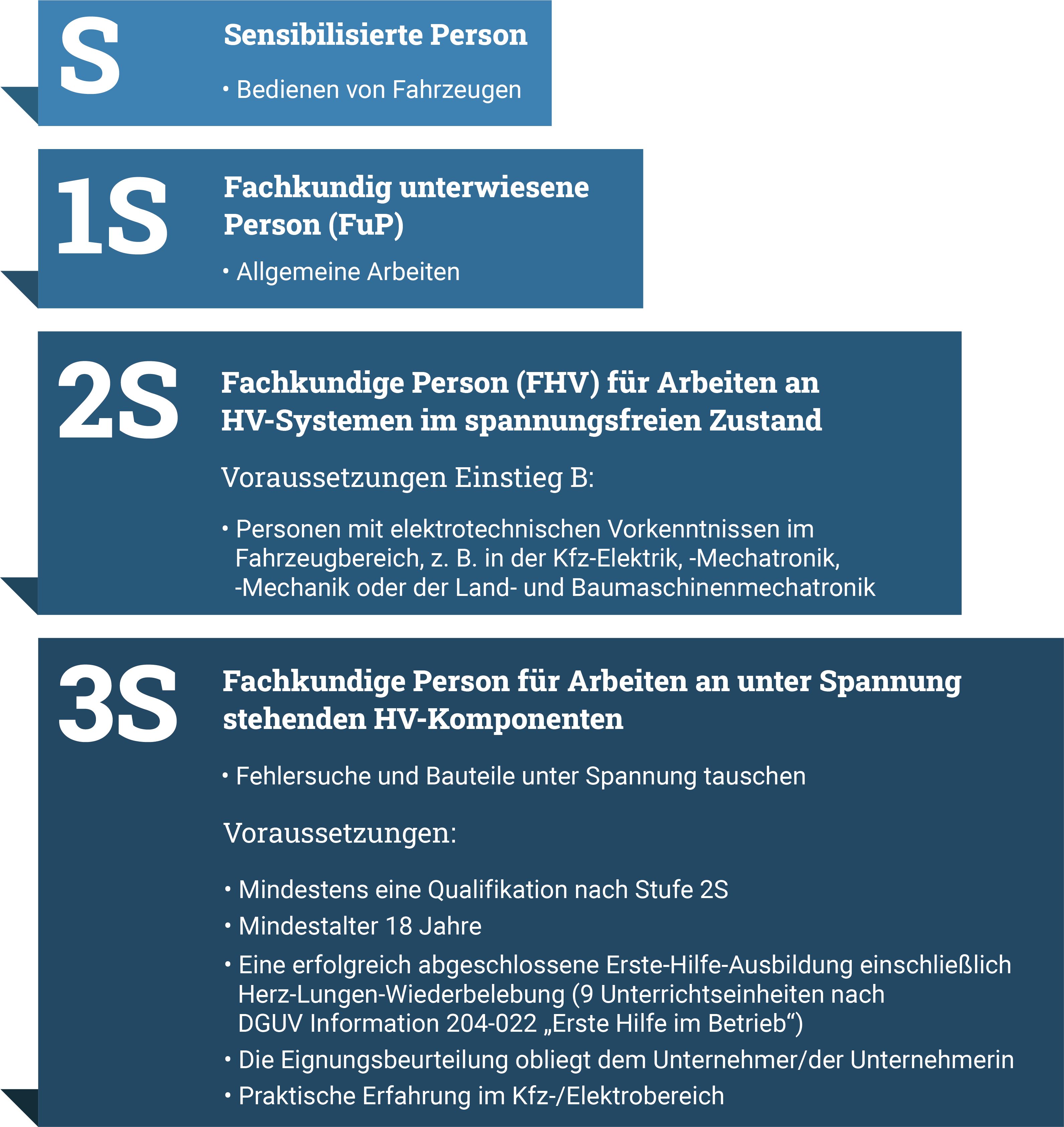 S

Sensibilisierte Person

• Bedienen von Fahrzeugen

1S

Fachkundig unterwiesene Person (FuP)

• Allgemeine Arbeiten

2S

Fachkundige Person (FHV) für Arbeiten an HV-Systemen im spannungsfreien Zustand

Voraussetzungen Einstieg B:

• Personen mit elektrotechnischen Vorkenntnissen im Fahrzeugbereich, z. B. in der Kfz-Elektrik, -Mechatronik, -Mechanik oder der Land- und Baumaschinenmechatronik

3S

Fachkundige Person für Arbeiten an unter Spannung stehenden HV-Komponenten

• Fehlersuche und Bauteile unter Spannung tauschen

Voraussetzungen:

• Mindestens eine Qualifikation nach Stufe 2S
• Mindestalter 18 Jahre
• Eine erfolgreich abgeschlossene Erste-Hilfe-Ausbildung einschließlich Herz-Lungen-Wiederbelebung (9 Unterrichtseinheiten nach DGUV Information 204-022 „Erste Hilfe im Betrieb“)
• Die Eignungsbeurteilung obliegt dem Unternehmer/der Unternehmerin
• Praktische Erfahrung im Kfz-/Elektrobereich